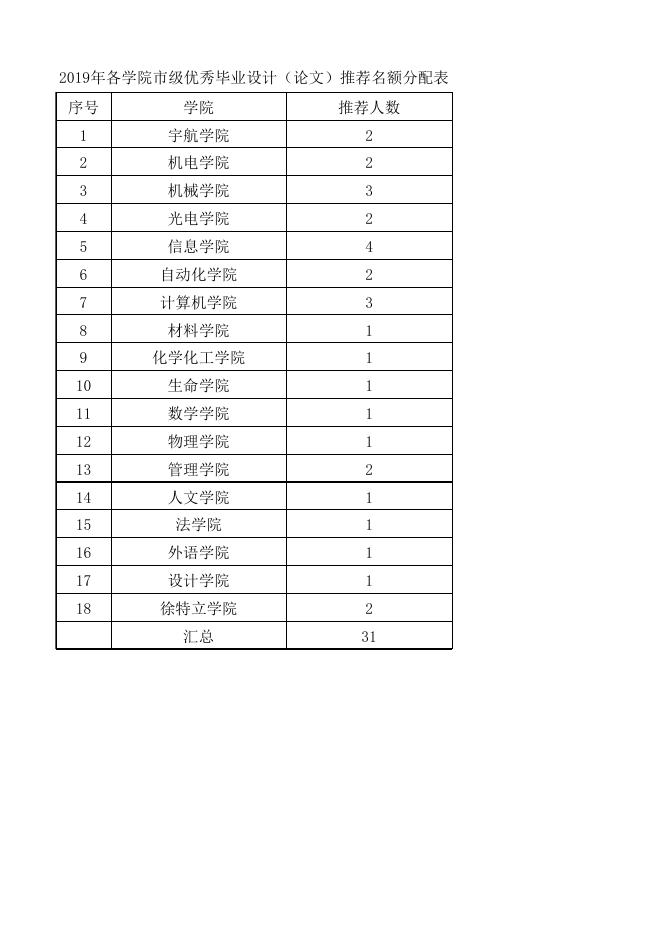 2019年各学院市级优秀毕业设计（论文）推荐名额分配表

| 序号 | 学院 | 推荐人数 |
|---|---|---|
| 1 | 宇航学院 | 2 |
| 2 | 机电学院 | 2 |
| 3 | 机械学院 | 3 |
| 4 | 光电学院 | 2 |
| 5 | 信息学院 | 4 |
| 6 | 自动化学院 | 2 |
| 7 | 计算机学院 | 3 |
| 8 | 材料学院 | 1 |
| 9 | 化学化工学院 | 1 |
| 10 | 生命学院 | 1 |
| 11 | 数学学院 | 1 |
| 12 | 物理学院 | 1 |
| 13 | 管理学院 | 2 |
| 14 | 人文学院 | 1 |
| 15 | 法学院 | 1 |
| 16 | 外语学院 | 1 |
| 17 | 设计学院 | 1 |
| 18 | 徐特立学院 | 2 |
|  | 汇总 | 31 |